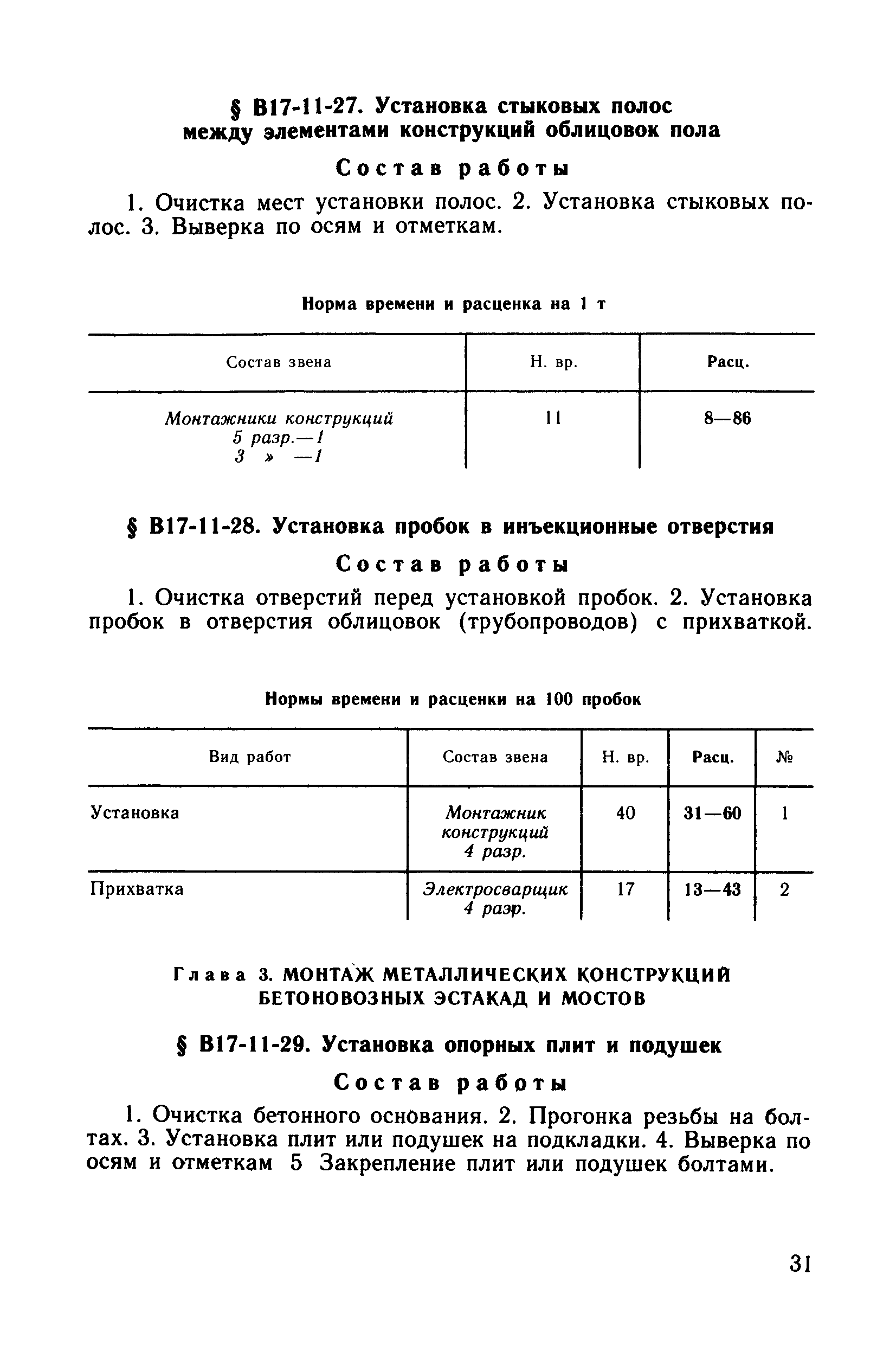 § В17-11-27. Установка стыковых полос между элементами конструкций облицовок пола

Состав работы

1. Очистка мест установки полос. 2. Установка стыковых полос. 3. Выверка по осям и отметкам.

Норма времени и расценка на 1 т

| Состав звена | Н. вр. | Расц. |
|---|---|---|
| Монтажники конструкций 5 разр.—1 3 » —1 | 11 | 8—86 |

§ В17-11-28. Установка пробок в инъекционные отверстия

Состав работы

1. Очистка отверстий перед установкой пробок. 2. Установка пробок в отверстия облицовок (трубопроводов) с прихваткой.

Нормы времени и расценки на 100 пробок

| Вид работ | Состав звена | Н. вр. | Расц. | № |
|---|---|---|---|---|
| Установка | Монтажник конструкций 4 разр. | 40 | 31—60 | 1 |
| Прихватка | Электросварщик 4 разр. | 17 | 13—43 | 2 |

Глава 3. МОНТАЖ МЕТАЛЛИЧЕСКИХ КОНСТРУКЦИЙ БЕТОНОВОЗНЫХ ЭСТАКАД И МОСТОВ

§ В17-11-29. Установка опорных плит и подушек

Состав работы

1. Очистка бетонного основания. 2. Прогонка резьбы на болтах. 3. Установка плит или подушек на подкладки. 4. Выверка по осям и отметкам 5 Закрепление плит или подушек болтами.

31